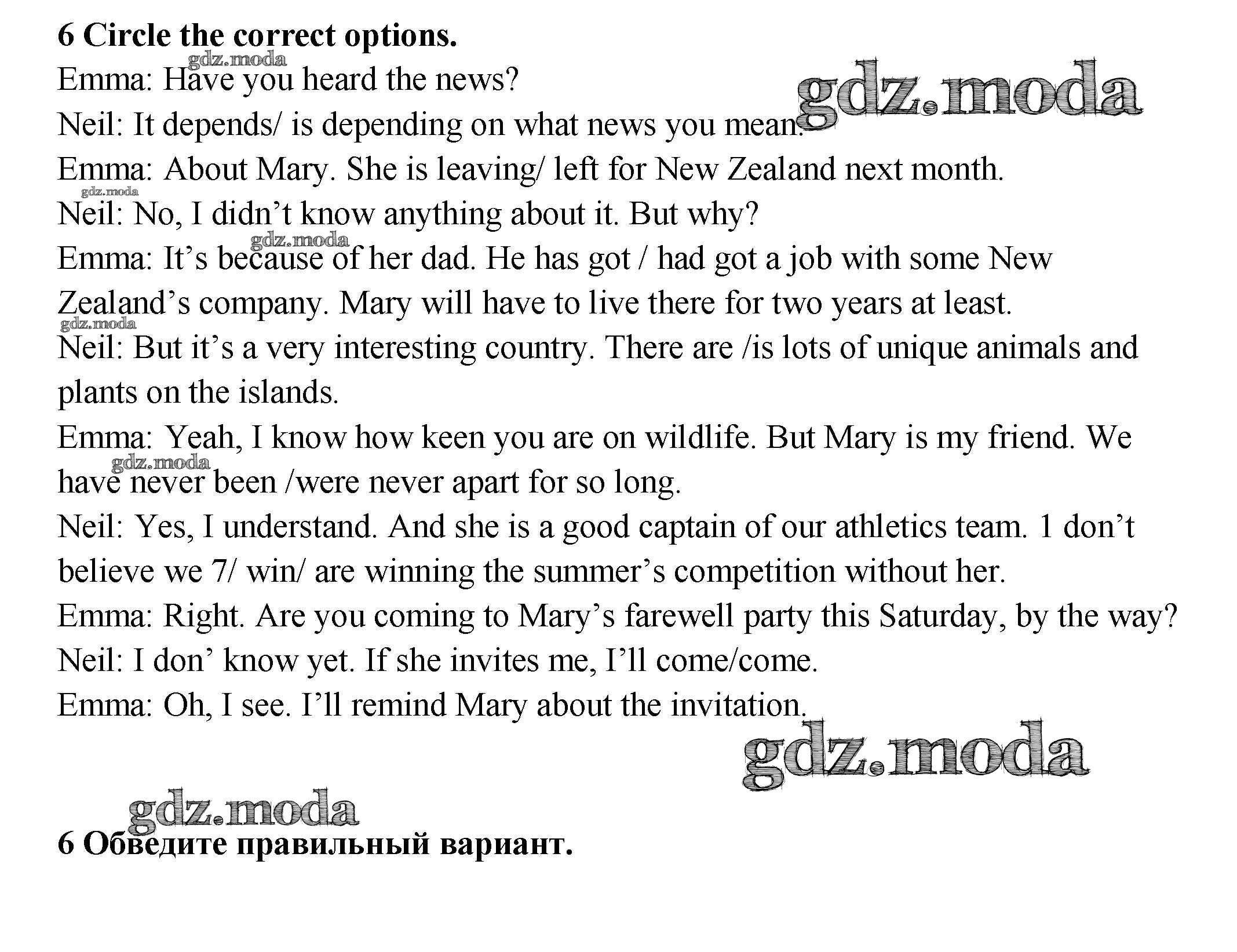 6 Circle the correct options.

Emma: Have you heard the news?

Neil: It depends/ is depending on what news you mean.

Emma: About Mary. She is leaving/ left for New Zealand next month.

Neil: No, I didn't know anything about it. But why?

Emma: It's because of her dad. He has got / had got a job with some New Zealand's company. Mary will have to live there for two years at least.

Neil: But it's a very interesting country. There are /is lots of unique animals and plants on the islands.

Emma: Yeah, I know how keen you are on wildlife. But Mary is my friend. We have never been /were never apart for so long.

Neil: Yes, I understand. And she is a good captain of our athletics team. 1 don't believe we 7/ win/ are winning the summer's competition without her.

Emma: Right. Are you coming to Mary's farewell party this Saturday, by the way?

Neil: I don' know yet. If she invites me, I'll come/come.

Emma: Oh, I see. I'll remind Mary about the invitation.

6 Обведите правильный вариант.

gdz.moda